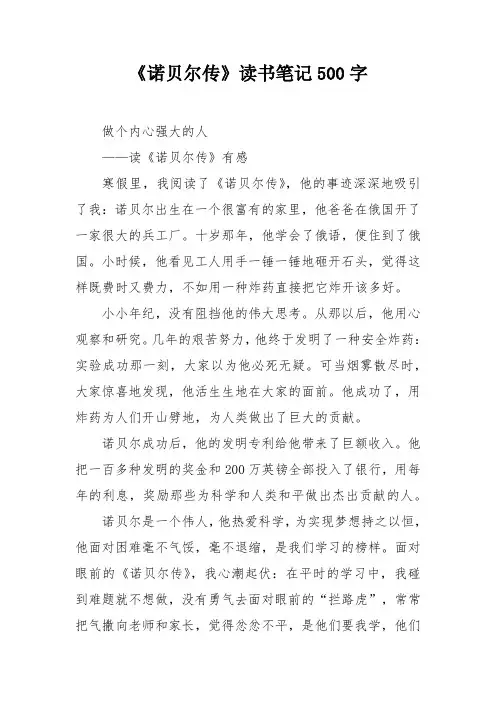 《诺贝尔传》读书笔记500字

做个内心强大的人

——读《诺贝尔传》有感

寒假里，我阅读了《诺贝尔传》，他的事迹深深地吸引了我：诺贝尔出生在一个很富有的家里，他爸爸在俄国开了一家很大的兵工厂。十岁那年，他学会了俄语，便住到了俄国。小时候，他看见工人用手一锤一锤地砸开石头，觉得这样既费时又费力，不如用一种炸药直接把它炸开该多好。

小小年纪，没有阻挡他的伟大思考。从那以后，他用心观察和研究。几年的艰苦努力，他终于发明了一种安全炸药：实验成功那一刻，大家以为他必死无疑。可当烟雾散尽时，大家惊喜地发现，他活生生地在大家的面前。他成功了，用炸药为人们开山劈地，为人类做出了巨大的贡献。

诺贝尔成功后，他的发明专利给他带来了巨额收入。他把一百多种发明的奖金和200万英镑全部投入了银行，用每年的利息，奖励那些为科学和人类和平做出杰出贡献的人。

诺贝尔是一个伟人，他热爱科学，为实现梦想持之以恒，他面对困难毫不气馁，毫不退缩，是我们学习的榜样。面对眼前的《诺贝尔传》，我心潮起伏：在平时的学习中，我碰到难题就不想做，没有勇气去面对眼前的“拦路虎”，常常把气撒向老师和家长，觉得忿忿不平，是他们要我学，他们